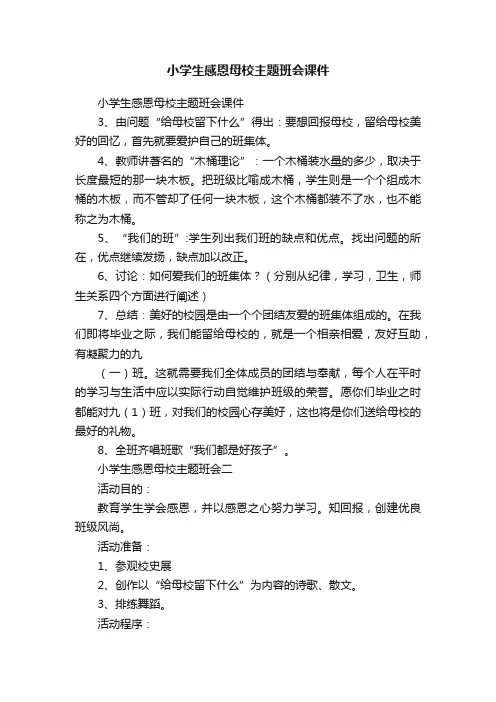 小学生感恩母校主题班会课件

小学生感恩母校主题班会课件

3、由问题“给母校留下什么”得出：要想回报母校，留给母校美好的回忆，首先就要爱护自己的班集体。

4、教师讲著名的“木桶理论”：一个木桶装水量的多少，取决于长度最短的那一块木板。把班级比喻成木桶，学生则是一个个组成木桶的木板，而不管却了任何一块木板，这个木桶都装不了水，也不能称之为木桶。

5、“我们的班”:学生列出我们班的缺点和优点。找出问题的所在，优点继续发扬，缺点加以改正。

6、讨论：如何爱我们的班集体？（分别从纪律，学习，卫生，师生关系四个方面进行阐述）

7、总结：美好的校园是由一个个团结友爱的班集体组成的。在我们即将毕业之际，我们能留给母校的，就是一个相亲相爱，友好互助，有凝聚力的九

（一）班。这就需要我们全体成员的团结与奉献，每个人在平时的学习与生活中应以实际行动自觉维护班级的荣誉。愿你们毕业之时都能对九（1）班，对我们的校园心存美好，这也将是你们送给母校的最好的礼物。

8、全班齐唱班歌“我们都是好孩子”。

小学生感恩母校主题班会二

活动目的：

教育学生学会感恩，并以感恩之心努力学习。知回报，创建优良班级风尚。

活动准备：

1、参观校史展

2、创作以“给母校留下什么”为内容的诗歌、散文。

3、排练舞蹈。

活动程序：